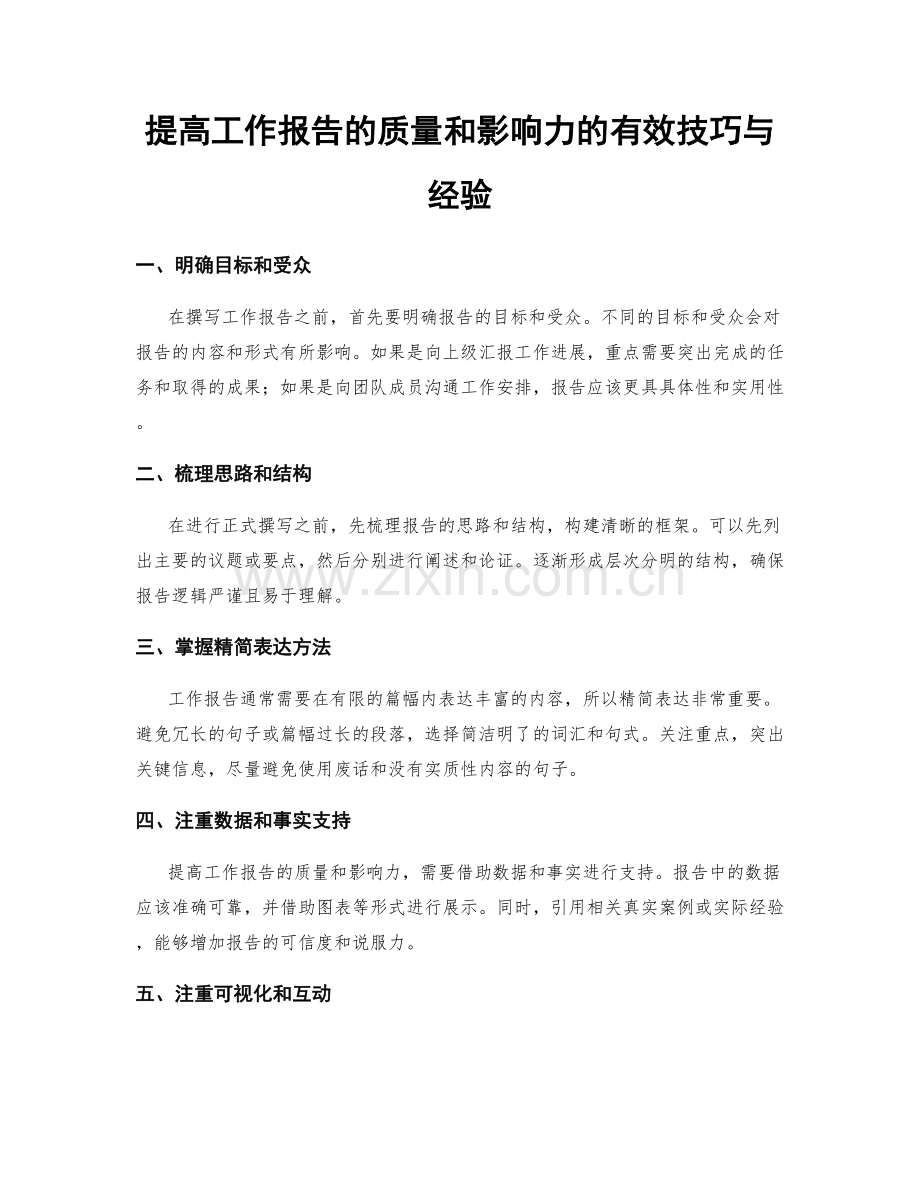 提高工作报告的质量和影响力的有效技巧与经验

一、明确目标和受众

在撰写工作报告之前，首先要明确报告的目标和受众。不同的目标和受众会对报告的内容和形式有所影响。如果是向上级汇报工作进展，重点需要突出完成的任务和取得的成果；如果是向团队成员沟通工作安排，报告应该更具具体性和实用性。

二、梳理思路和结构

在进行正式撰写之前，先梳理报告的思路和结构，构建清晰的框架。可以先列出主要的议题或要点，然后分别进行阐述和论证。逐渐形成层次分明的结构，确保报告逻辑严谨且易于理解。

三、掌握精简表达方法

工作报告通常需要在有限的篇幅内表达丰富的内容，所以精简表达非常重要。避免冗长的句子或篇幅过长的段落，选择简洁明了的词汇和句式。关注重点，突出关键信息，尽量避免使用废话和没有实质性内容的句子。

四、注重数据和事实支持

提高工作报告的质量和影响力，需要借助数据和事实进行支持。报告中的数据应该准确可靠，并借助图表等形式进行展示。同时，引用相关真实案例或实际经验，能够增加报告的可信度和说服力。

五、注重可视化和互动

www.zixin.com.cn